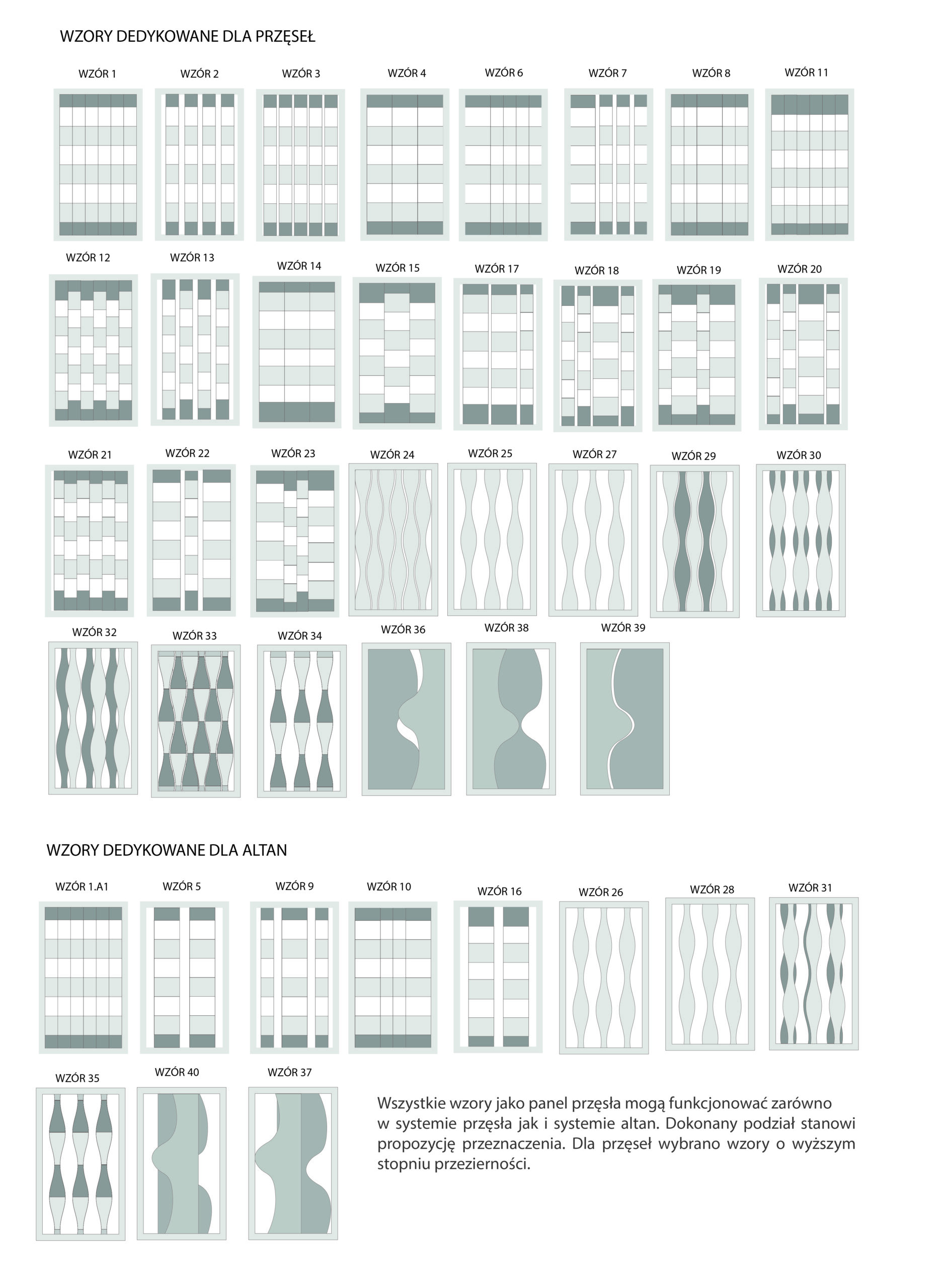 WZORY DEDYKOWANE DLA PRZĘSEŁ

WZÓR 1 WZÓR 2 WZÓR 3 WZÓR 4 WZÓR 6 WZÓR 7 WZÓR 8 WZÓR 11

WZÓR 12 WZÓR 13 WZÓR 14 WZÓR 15 WZÓR 17 WZÓR 18 WZÓR 19 WZÓR 20

WZÓR 21 WZÓR 22 WZÓR 23 WZÓR 24 WZÓR 25 WZÓR 27 WZÓR 29 WZÓR 30

WZÓR 32 WZÓR 33 WZÓR 34 WZÓR 36 WZÓR 38 WZÓR 39

WZORY DEDYKOWANE DLA ALTAN

WZÓR 1.A1 WZÓR 5 WZÓR 9 WZÓR 10 WZÓR 16 WZÓR 26 WZÓR 28 WZÓR 31

WZÓR 35 WZÓR 40 WZÓR 37

Wszystkie wzory jako panel przęsła mogą funkcjonować zarówno w systemie przęsła jak i systemie altan. Dokonany podział stanowi propozycję przeznaczenia. Dla przęseł wybrano wzory o wyższym stopniu przezierności.